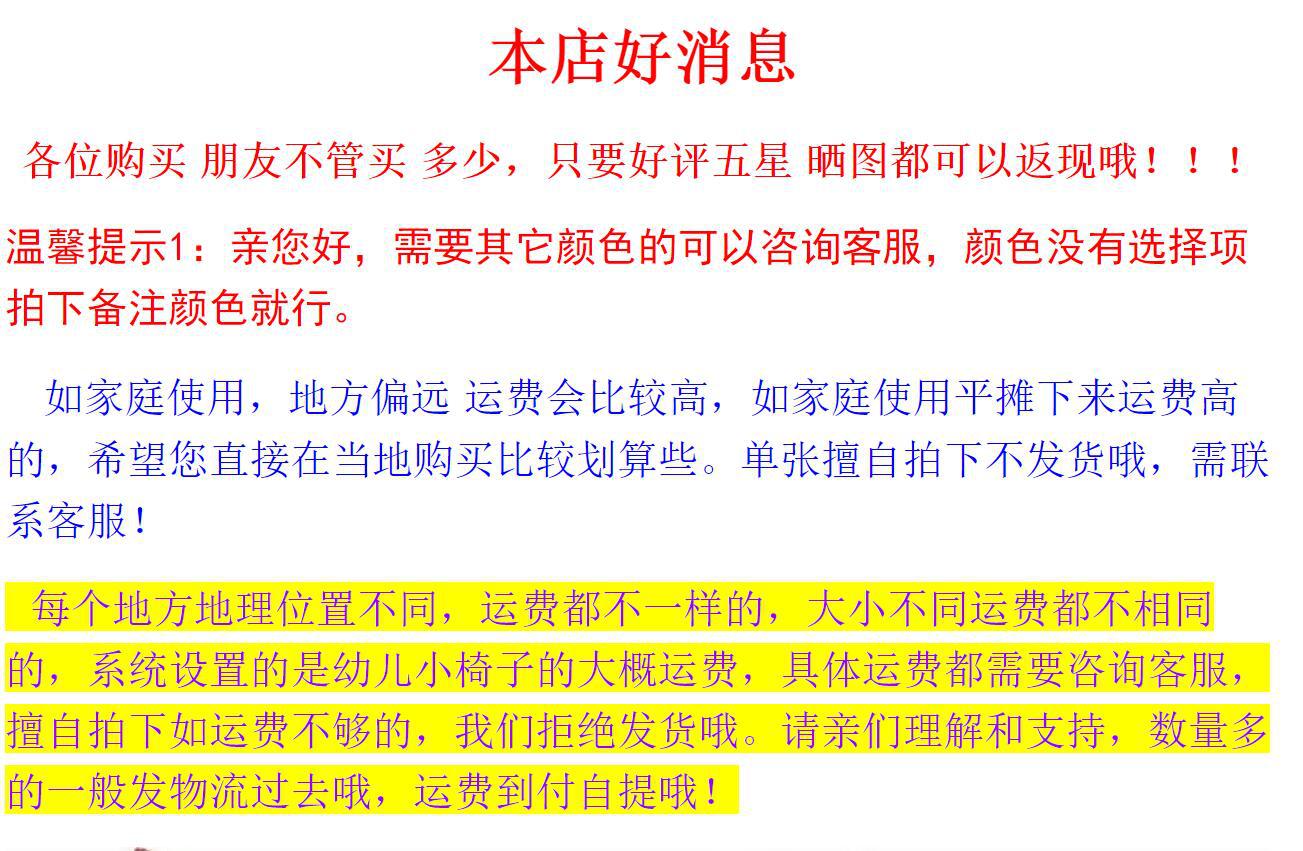 本店好消息

各位购买 朋友不管买 多少，只要好评五星 晒图都可以返现哦！！！

温馨提示1：亲您好，需要其它颜色的可以咨询客服，颜色没有选择项拍下备注颜色就行。

如家庭使用，地方偏远 运费会比较高，如家庭使用平摊下来运费高的，希望您直接在当地购买比较划算些。单张擅自拍下不发货哦，需联系客服！

每个地方地理位置不同，运费都不一样的，大小不同运费都不相同的，系统设置的是幼儿小椅子的大概运费，具体运费都需要咨询客服，擅自拍下如运费不够的，我们拒绝发货哦。请亲们理解和支持，数量多的一般发物流过去哦，运费到付自提哦！